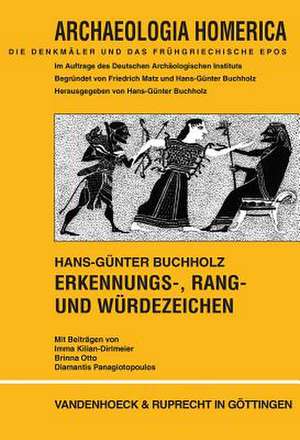 ARCHAEOLOGIA HOMERICA

DIE DENKMÄLER UND DAS FRÜHGRIECHISCHE EPOS

Im Auftrage des Deutschen Archäologischen Instituts
Begründet von Friedrich Matz und Hans-Günter Buchholz
Herausgegeben von Hans-Günter Buchholz

HANS-GÜNTER BUCHHOLZ
ERKENNUNGS-, RANG- UND WÜRDEZEICHEN

Mit Beiträgen von
Imma Kilian-Dirlmeier
Brinna Otto
Diamantis Panagiotopoulos

VANDENHOECK & RUPRECHT IN GÖTTINGEN